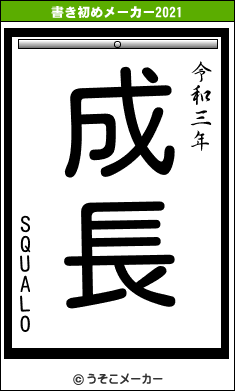 書き初めメーカー2021

令和三年

成長

SQUALO

© うそこメーカー